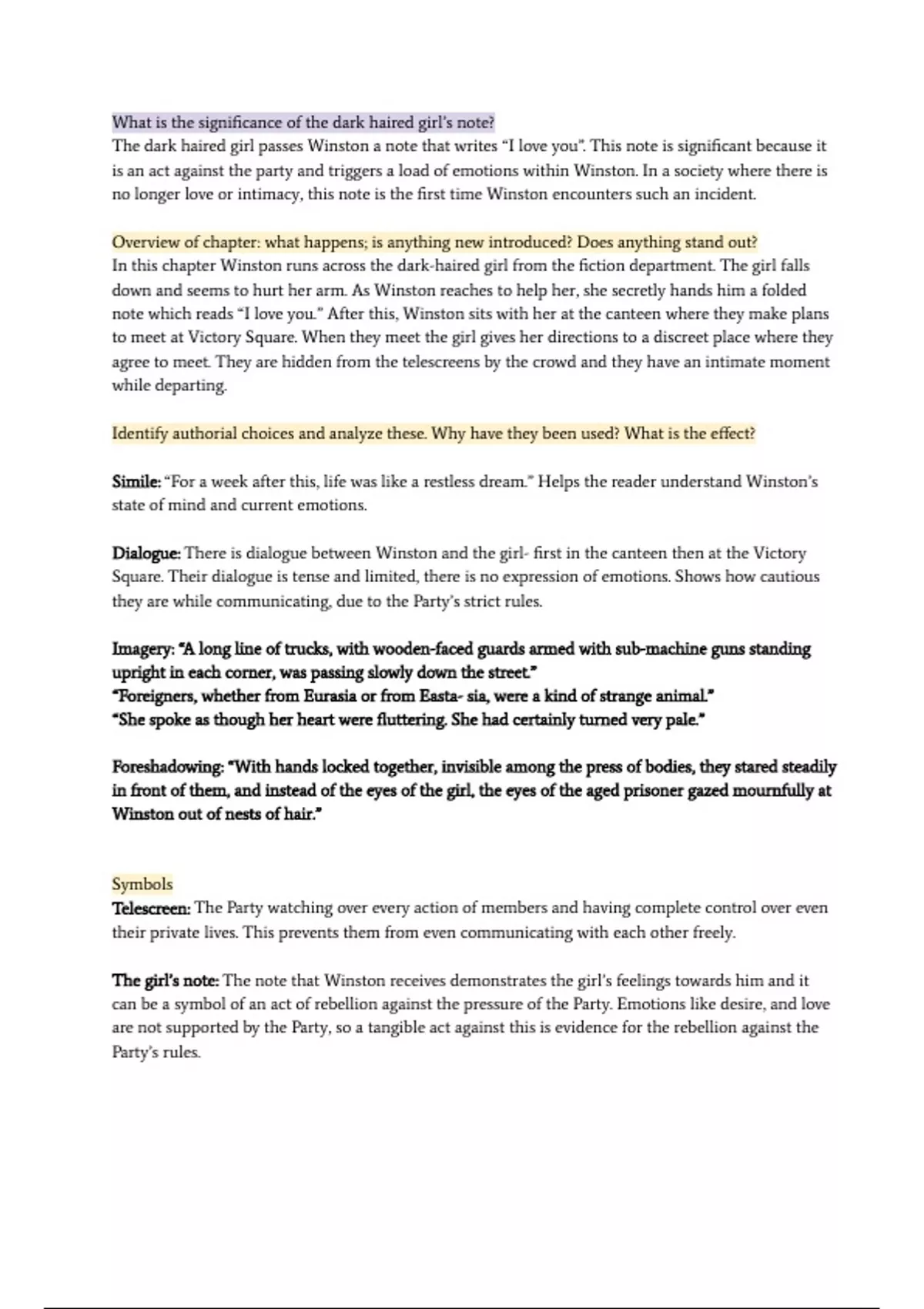 What is the significance of the dark haired girl's note?
The dark haired girl passes Winston a note that writes "I love you". This note is significant because it is an act against the party and triggers a load of emotions within Winston. In a society where there is no longer love or intimacy, this note is the first time Winston encounters such an incident.

Overview of chapter: what happens; is anything new introduced? Does anything stand out?
In this chapter Winston runs across the dark-haired girl from the fiction department. The girl falls down and seems to hurt her arm. As Winston reaches to help her, she secretly hands him a folded note which reads "I love you." After this, Winston sits with her at the canteen where they make plans to meet at Victory Square. When they meet the girl gives her directions to a discreet place where they agree to meet. They are hidden from the telescreens by the crowd and they have an intimate moment while departing.

Identify authorial choices and analyze these. Why have they been used? What is the effect?

Simile: "For a week after this, life was like a restless dream." Helps the reader understand Winston's state of mind and current emotions.

Dialogue: There is dialogue between Winston and the girl- first in the canteen then at the Victory Square. Their dialogue is tense and limited, there is no expression of emotions. Shows how cautious they are while communicating, due to the Party's strict rules.

Imagery: "A long line of trucks, with wooden-faced guards armed with sub-machine guns standing upright in each corner, was passing slowly down the street."
"Foreigners, whether from Eurasia or from Easta- sia, were a kind of strange animal."
"She spoke as though her heart were fluttering. She had certainly turned very pale."

Foreshadowing: "With hands locked together, invisible among the press of bodies, they stared steadily in front of them, and instead of the eyes of the girl, the eyes of the aged prisoner gazed mournfully at Winston out of nests of hair."

Symbols
Telescreen: The Party watching over every action of members and having complete control over even their private lives. This prevents them from even communicating with each other freely.

The girl's note: The note that Winston receives demonstrates the girl's feelings towards him and it can be a symbol of an act of rebellion against the pressure of the Party. Emotions like desire, and love are not supported by the Party, so a tangible act against this is evidence for the rebellion against the Party's rules.